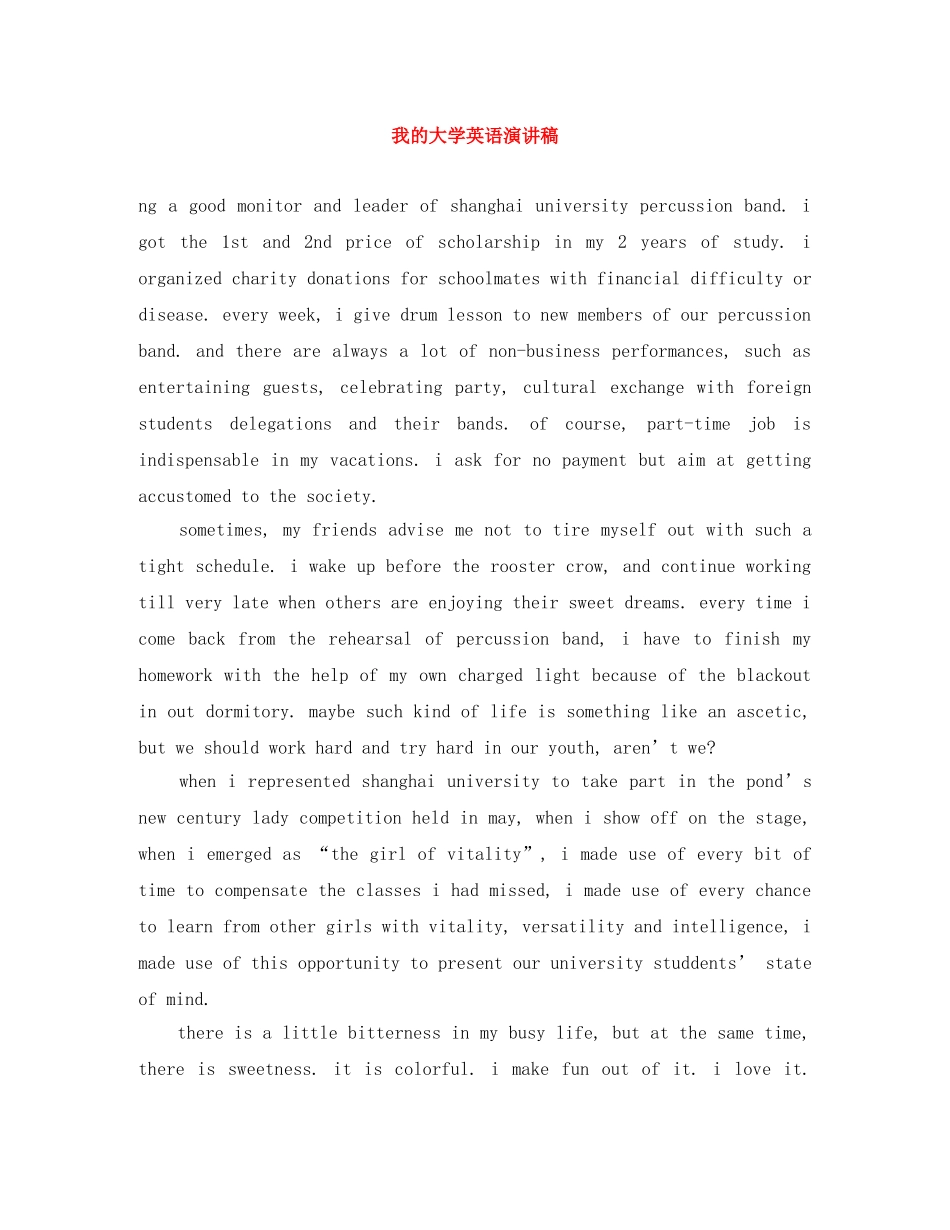 我的大学英语演讲稿

ng a good monitor and leader of shanghai university percussion band. i got the 1st and 2nd price of scholarship in my 2 years of study. i organized charity donations for schoolmates with financial difficulty or disease. every week, i give drum lesson to new members of our percussion band. and there are always a lot of non-business performances, such as entertaining guests, celebrating party, cultural exchange with foreign students delegations and their bands. of course, part-time job is indispensable in my vacations. i ask for no payment but aim at getting accustomed to the society.

sometimes, my friends advise me not to tire myself out with such a tight schedule. i wake up before the rooster crow, and continue working till very late when others are enjoying their sweet dreams. every time i come back from the rehearsal of percussion band, i have to finish my homework with the help of my own charged light because of the blackout in out dormitory. maybe such kind of life is something like an ascetic, but we should work hard and try hard in our youth, aren’t we?

when i represented shanghai university to take part in the pond’s new century lady competition held in may, when i show off on the stage, when i emerged as “the girl of vitality”, i made use of every bit of time to compensate the classes i had missed, i made use of every chance to learn from other girls with vitality, versatility and intelligence, i made use of this opportunity to present our university studdents’ state of mind.

there is a little bitterness in my busy life, but at the same time, there is sweetness. it is colorful. i make fun out of it. i love it.